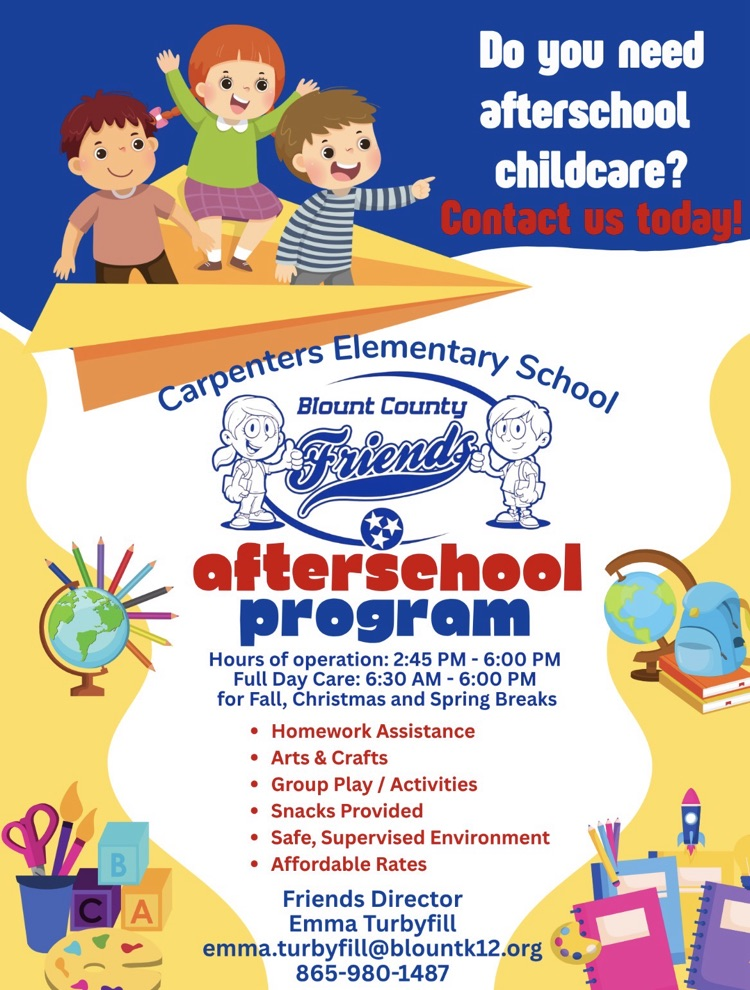 Do you need afterschool childcare?

Contact us today!

Carpenters Elementary School

Blount County

Friends

afterschool program

Hours of operation: 2:45 PM - 6:00 PM
Full Day Care: 6:30 AM - 6:00 PM
for Fall, Christmas and Spring Breaks

• Homework Assistance
• Arts & Crafts
• Group Play / Activities
• Snacks Provided
• Safe, Supervised Environment
• Affordable Rates

Friends Director
Emma Turbyfill
emma.turbyfill@blountk12.org
865-980-1487

B
C
A